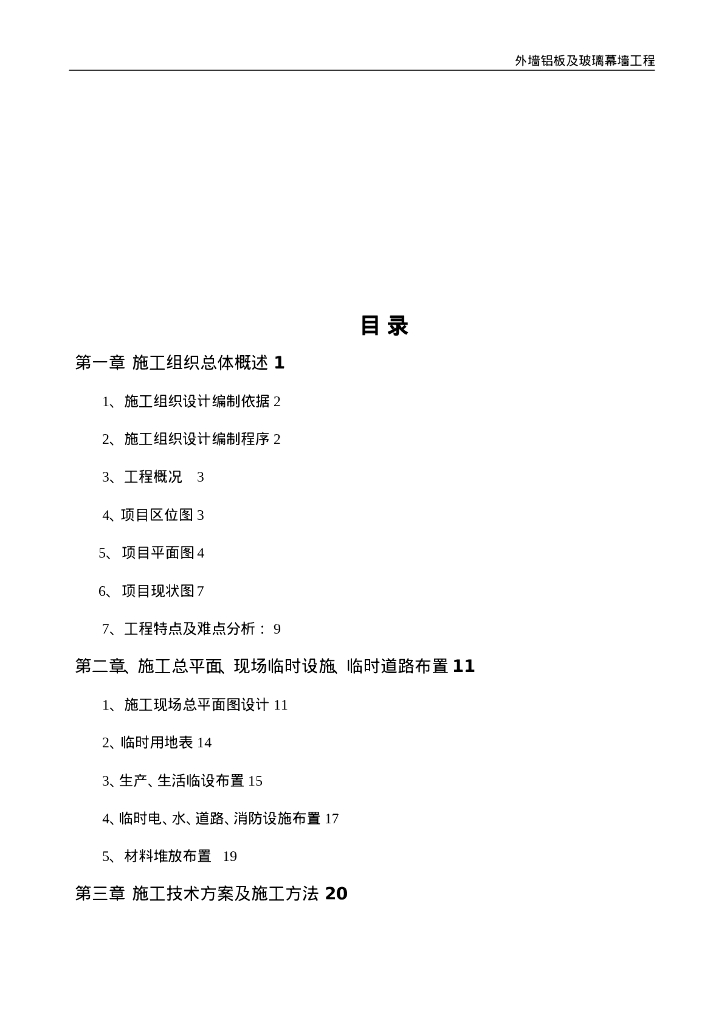 外墙铝板及玻璃幕墙工程

目 录

第一章 施工组织总体概述 1

1、施工组织设计编制依据 2

2、施工组织设计编制程序 2

3、工程概况 3

4、项目区位图 3

5、项目平面图 4

6、项目现状图 7

7、工程特点及难点分析： 9

第二章、施工总平面、现场临时设施、临时道路布置 11

1、施工现场总平面图设计 11

2、临时用地表 14

3、生产、生活临设布置 15

4、临时电、水、道路、消防设施布置 17

5、材料堆放布置 19

第三章 施工技术方案及施工方法 20